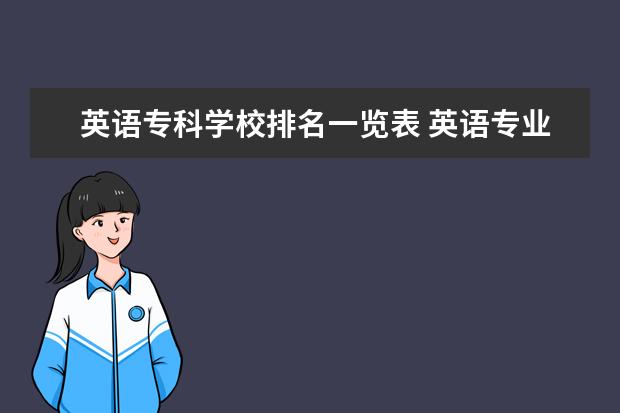 英语专科学校排名一览表 英语专业